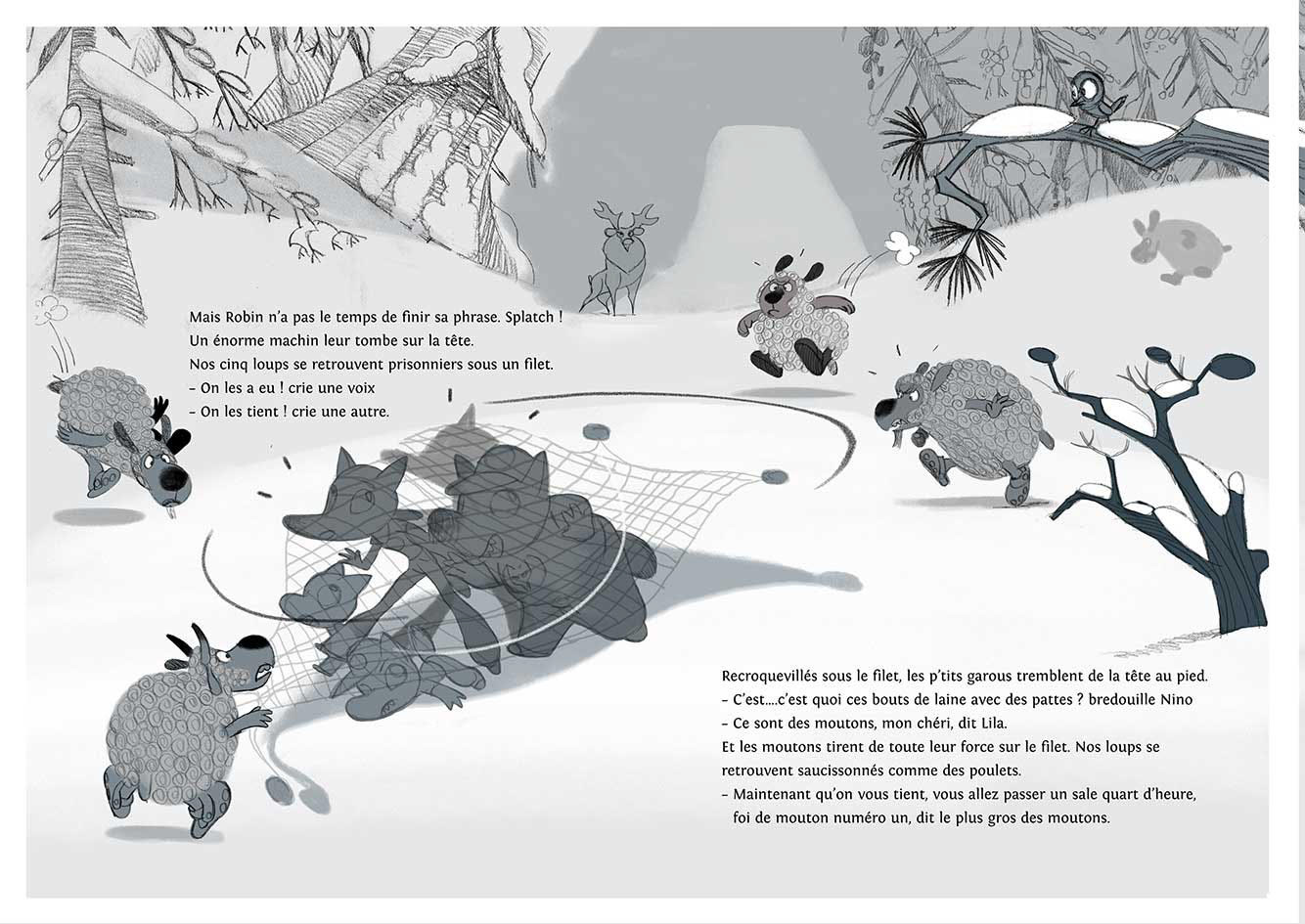 Mais Robin n'a pas le temps de finir sa phrase. Splatch !
Un énorme machin leur tombe sur la tête.
Nos cinq loups se retrouvent prisonniers sous un filet.
– On les a eu ! crie une voix
– On les tient ! crie une autre.

Recroquevillés sous le filet, les p'tits garous tremblent de la tête au pied.
– C'est....c'est quoi ces bouts de laine avec des pattes ? bredouille Nino
– Ce sont des moutons, mon chéri, dit Lila.
Et les moutons tirent de toute leur force sur le filet. Nos loups se retrouvent saucissonnés comme des poulets.
– Maintenant qu'on vous tient, vous allez passer un sale quart d'heure, foi de mouton numéro un, dit le plus gros des moutons.